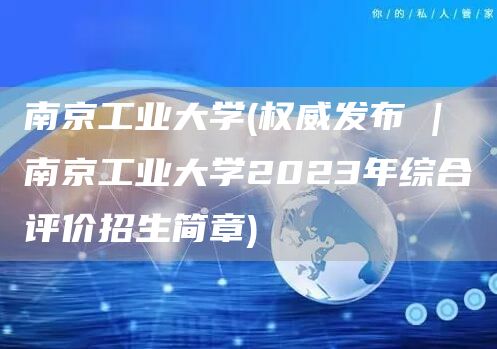 你/的/私/人/管/家

南京工业大学(权威发布 | 南京工业大学2023年综合评价招生简章)